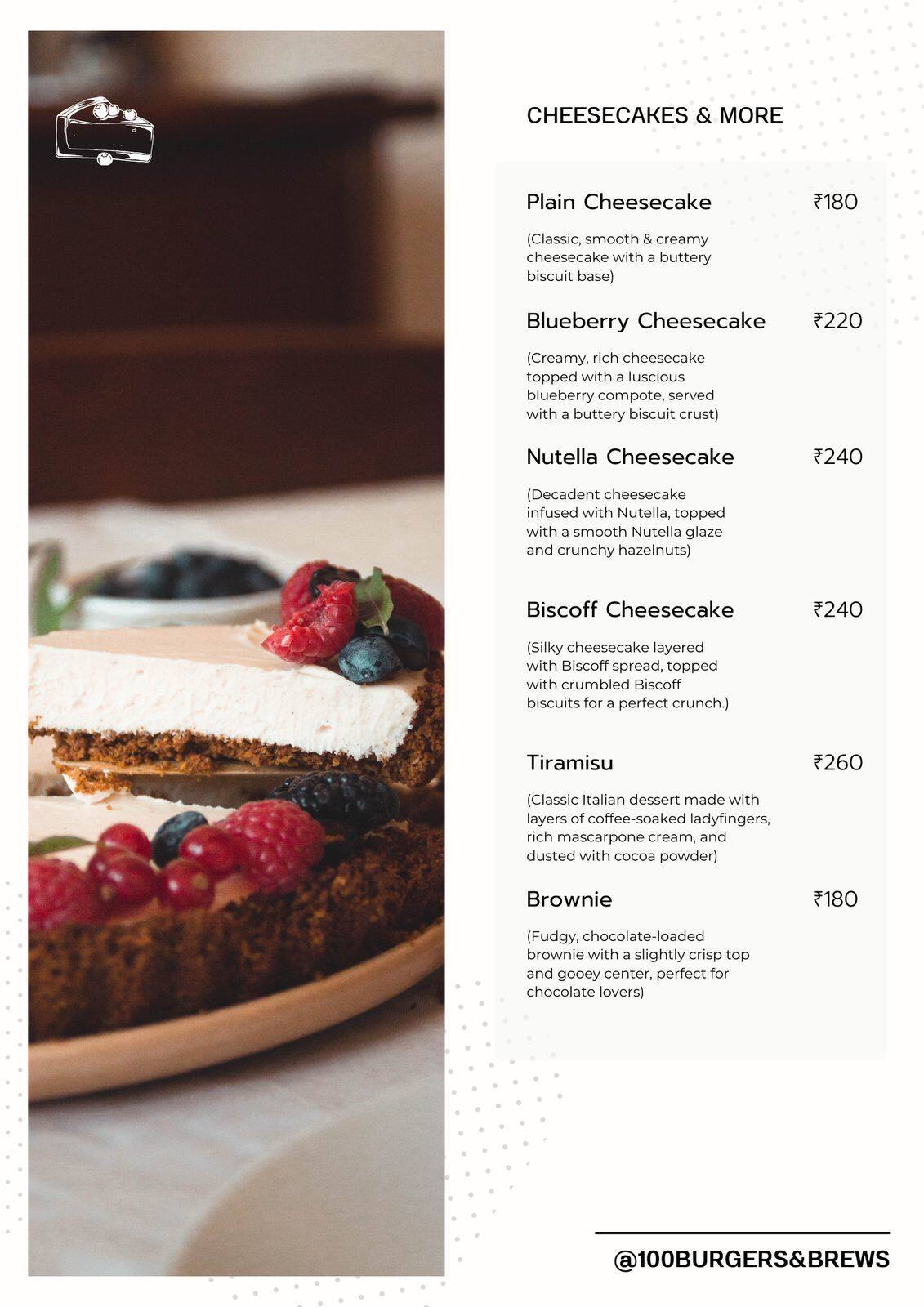 CHEESECAKES & MORE

Plain Cheesecake ₹180

(Classic, smooth & creamy cheesecake with a buttery biscuit base)

Blueberry Cheesecake ₹220

(Creamy, rich cheesecake topped with a luscious blueberry compote, served with a buttery biscuit crust)

Nutella Cheesecake ₹240

(Decadent cheesecake infused with Nutella, topped with a smooth Nutella glaze and crunchy hazelnuts)

Biscoff Cheesecake ₹240

(Silky cheesecake layered with Biscoff spread, topped with crumbled Biscoff biscuits for a perfect crunch.)

Tiramisu ₹260

(Classic Italian dessert made with layers of coffee-soaked ladyfingers, rich mascarpone cream, and dusted with cocoa powder)

Brownie ₹180

(Fudgy, chocolate-loaded brownie with a slightly crisp top and gooey center, perfect for chocolate lovers)

@100BURGERS&BREWS